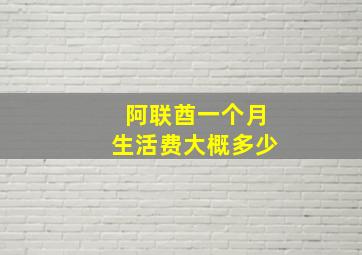 阿联酋一个月
生活费大概多少